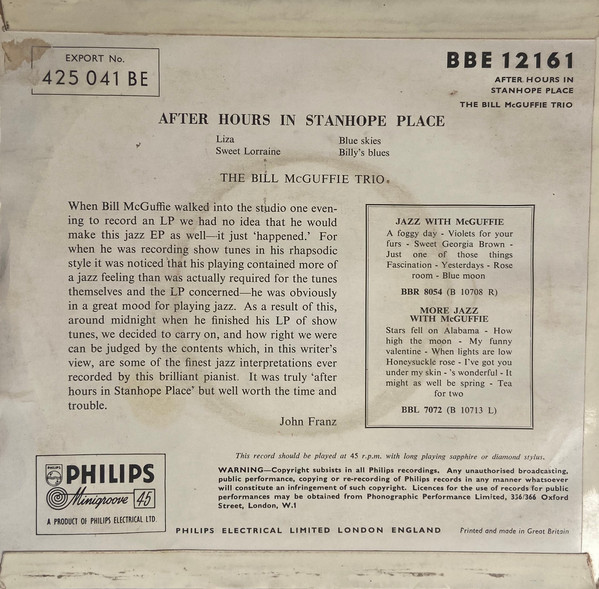 EXPORT No.
425 041 BE

BBE 12161
AFTER HOURS IN
STANHOPE PLACE
THE BILL McGUFFIE TRIO

AFTER HOURS IN STANHOPE PLACE

Liza
Sweet Lorraine

Blue skies
Billy's blues

THE BILL McGUFFIE TRIO

When Bill McGuffie walked into the studio one evening to record an LP we had no idea that he would make this jazz EP as well—it just 'happened.' For when he was recording show tunes in his rhapsodic style it was noticed that his playing contained more of a jazz feeling than was actually required for the tunes themselves and the LP concerned—he was obviously in a great mood for playing jazz. As a result of this, around midnight when he finished his LP of show tunes, we decided to carry on, and how right we were can be judged by the contents which, in this writer's view, are some of the finest jazz interpretations ever recorded by this brilliant pianist. It was truly 'after hours in Stanhope Place' but well worth the time and trouble.

John Franz

JAZZ WITH McGUFFIE
A foggy day - Violets for your furs - Sweet Georgia Brown - Just one of those things Fascination - Yesterdays - Rose room - Blue moon
BBR 8054 (B 10708 R)

MORE JAZZ
WITH McGUFFIE
Stars fell on Alabama - How high the moon - My funny valentine - When lights are low Honeysuckle rose - I've got you under my skin - 's wonderful - It might as well be spring - Tea for two
BBL 7072 (B 10713 L)

PHILIPS
Minigroove 45
A PRODUCT OF PHILIPS ELECTRICAL LTD.

This record should be played at 45 r.p.m. with long playing sapphire or diamond stylus.

WARNING—Copyright subsists in all Philips recordings. Any unauthorised broadcasting, public performance, copying or re-recording of Philips records in any manner whatsoever will constitute an infringement of such copyright. Licences for the use of records for public performances may be obtained from Phonographic Performance Limited, 356/366 Oxford Street, London, W.1

PHILIPS ELECTRICAL LIMITED LONDON ENGLAND

Printed and made in Great Britain